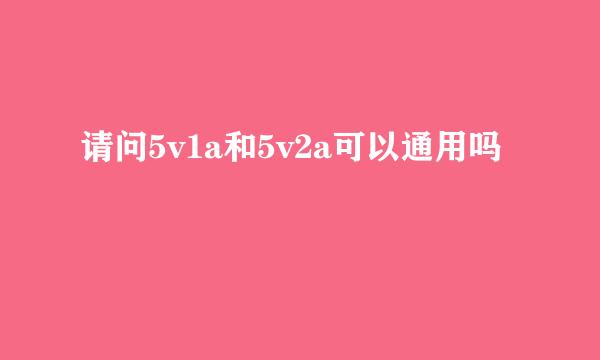 请问5v1a和5v2a可以通用吗